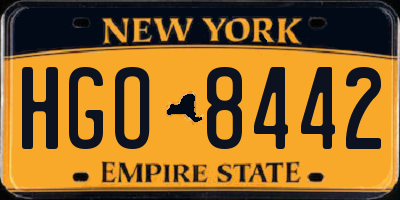 NEW YORK

HGO 8442

EMPIRE STATE